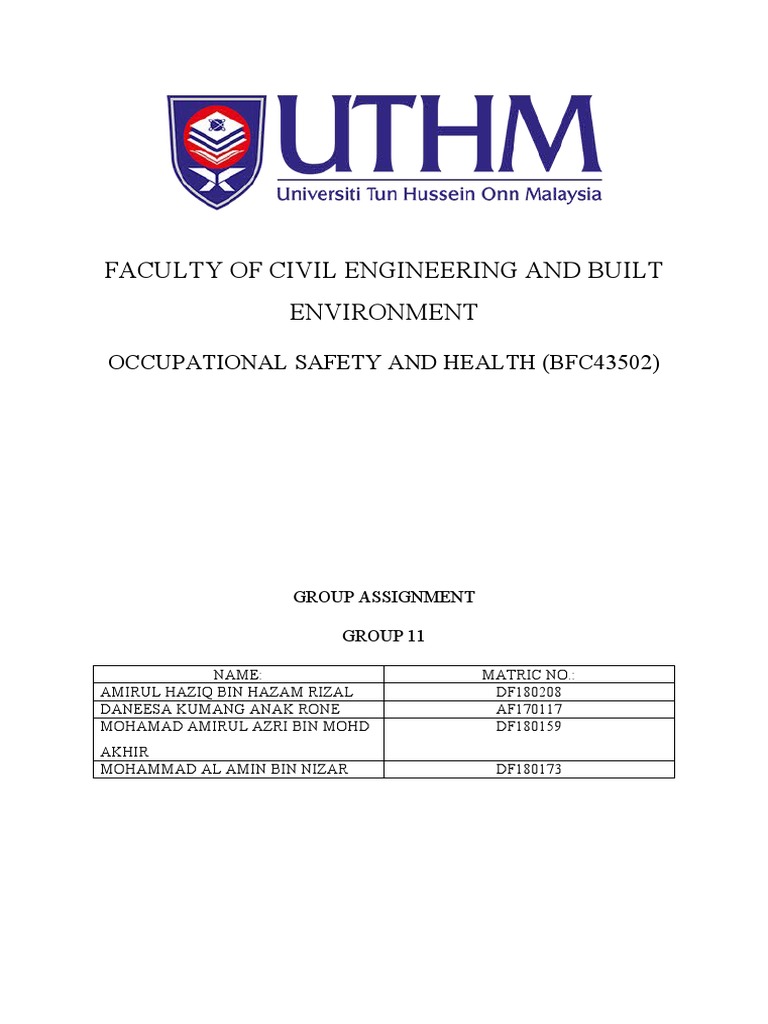 UTHM
Universiti Tun Hussein Onn Malaysia

FACULTY OF CIVIL ENGINEERING AND BUILT ENVIRONMENT

OCCUPATIONAL SAFETY AND HEALTH (BFC43502)

GROUP ASSIGNMENT

GROUP 11

| NAME: | MATRIC NO.: |
|---|---|
| AMIRUL HAZIQ BIN HAZAM RIZAL | DF180208 |
| DANEESA KUMANG ANAK RONE | AF170117 |
| MOHAMAD AMIRUL AZRI BIN MOHD AKHIR | DF180159 |
| MOHAMMAD AL AMIN BIN NIZAR | DF180173 |